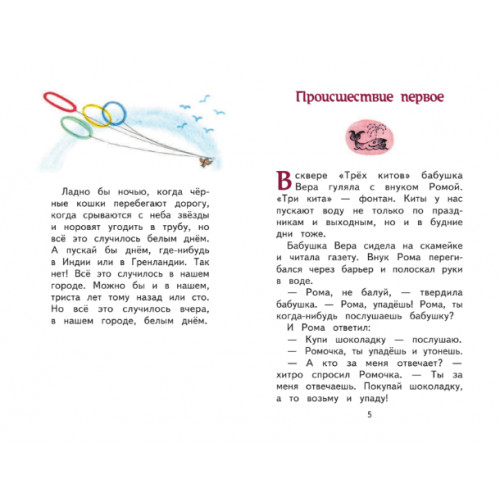 Ладно бы ночью, когда чёрные кошки перебегают дорогу, когда срываются с неба звёзды и норовят угодить в трубу, но всё это случилось белым днём. А пускай бы днём, где-нибудь в Индии или в Гренландии. Так нет! Всё это случилось в нашем городе. Можно бы и в нашем, триста лет тому назад или сто. Но всё это случилось вчера, в нашем городе, белым днём.

Происшествие первое

В сквере «Трёх китов» бабушка Вера гуляла с внуком Ромой. «Три кита» — фонтан. Киты у нас пускают воду не только по праздникам и выходным, но и в будние дни тоже.

Бабушка Вера сидела на скамейке и читала газету. Внук Рома перегибался через барьер и полоскал руки в воде.

— Рома, не балуй, — твердила бабушка. — Рома, упадёшь! Рома, ты когда-нибудь послушаешь бабушку?

И Рома ответил:

— Купи шоколадку — послушаю.

— Ромочка, ты упадёшь и утонешь.

— А кто за меня отвечает? — хитро спросил Ромочка. — Ты за меня отвечаешь. Покупай шоколадку, а то возьму и упаду!

5